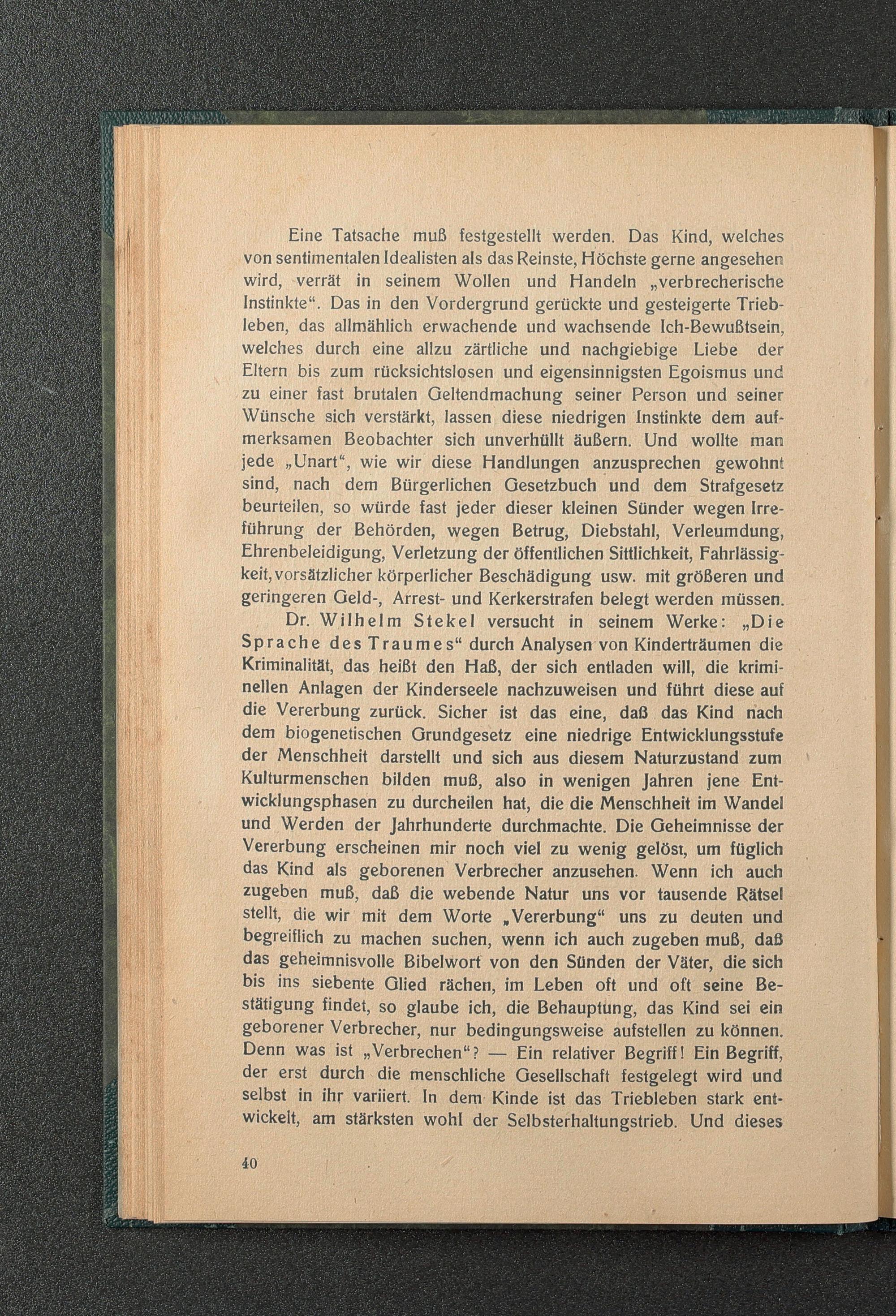 Eine Tatsache muß festgestellt werden. Das Kind, welches von sentimentalen Idealisten als das Reinste, Höchste gerne angesehen wird, verrät in seinem Wollen und Handeln „verbrecherische Instinkte“. Das in den Vordergrund gerückte und gesteigerte Triebleben, das allmählich erwachende und wachsende Ich-Bewußtsein, welches durch eine allzu zärtliche und nachgiebige Liebe der Eltern bis zum rücksichtslosen und eigensinnigsten Egoismus und zu einer fast brutalen Geltendmachung seiner Person und seiner Wünsche sich verstärkt, lassen diese niedrigen Instinkte dem aufmerksamen Beobachter sich unverhüllt äußern. Und wollte man jede „Unart“, wie wir diese Handlungen anzusprechen gewohnt sind, nach dem Bürgerlichen Gesetzbuch und dem Strafgesetz beurteilen, so würde fast jeder dieser kleinen Sünder wegen Irreführung der Behörden, wegen Betrug, Diebstahl, Verleumdung, Ehrenbeleidigung, Verletzung der öffentlichen Sittlichkeit, Fahrlässigkeit, vorsätzlicher körperlicher Beschädigung usw. mit größeren und geringeren Geld-, Arrest- und Kerkerstrafen belegt werden müssen.

Dr. Wilhelm Stekel versucht in seinem Werke: „Die Sprache des Traumes“ durch Analysen von Kinderträumen die Kriminalität, das heißt den Haß, der sich entladen will, die kriminellen Anlagen der Kinderseele nachzuweisen und führt diese auf die Vererbung zurück. Sicher ist das eine, daß das Kind nach dem biogenetischen Grundgesetz eine niedrige Entwicklungsstufe der Menschheit darstellt und sich aus diesem Naturzustand zum Kulturmenschen bilden muß, also in wenigen Jahren jene Entwicklungsphasen zu durcheilen hat, die die Menschheit im Wandel und Werden der Jahrhunderte durchmachte. Die Geheimnisse der Vererbung erscheinen mir noch viel zu wenig gelöst, um füglich das Kind als geborenen Verbrecher anzusehen. Wenn ich auch zugeben muß, daß die webende Natur uns vor tausende Rätsel stellt, die wir mit dem Worte „Vererbung“ uns zu deuten und begreiflich zu machen suchen, wenn ich auch zugeben muß, daß das geheimnisvolle Bibelwort von den Sünden der Väter, die sich bis ins siebente Glied rächen, im Leben oft und oft seine Bestätigung findet, so glaube ich, die Behauptung, das Kind sei ein geborener Verbrecher, nur bedingungsweise aufstellen zu können. Denn was ist „Verbrechen“? — Ein relativer Begriff! Ein Begriff, der erst durch die menschliche Gesellschaft festgelegt wird und selbst in ihr variiert. In dem Kinde ist das Triebleben stark entwickelt, am stärksten wohl der Selbsterhaltungstrieb. Und dieses

40